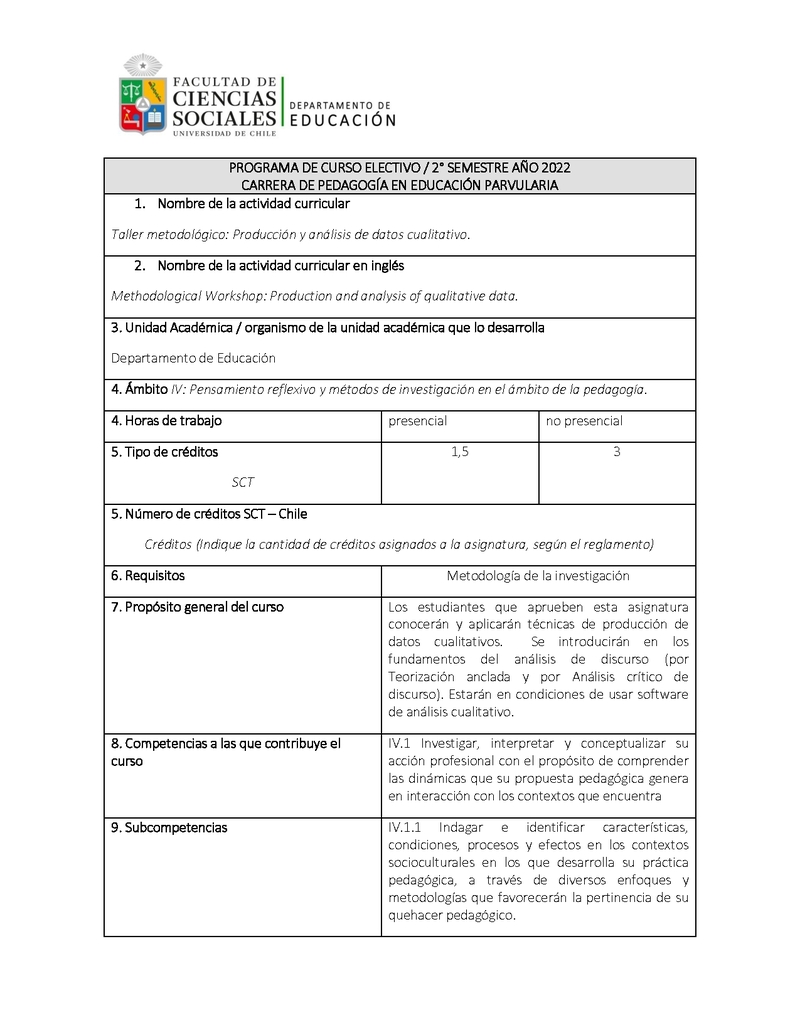 FACULTAD DE CIENCIAS SOCIALES
UNIVERSIDAD DE CHILE

DEPARTAMENTO DE EDUCACIÓN

PROGRAMA DE CURSO ELECTIVO / 2° SEMESTRE AÑO 2022
CARRERA DE PEDAGOGÍA EN EDUCACIÓN PARVULARIA

1. Nombre de la actividad curricular

Taller metodológico: Producción y análisis de datos cualitativo.

2. Nombre de la actividad curricular en inglés

Methodological Workshop: Production and analysis of qualitative data.

3. Unidad Académica / organismo de la unidad académica que lo desarrolla

Departamento de Educación

4. Ámbito IV: Pensamiento reflexivo y métodos de investigación en el ámbito de la pedagogía.

| 4. Horas de trabajo | presencial | no presencial |
|---|---|---|
| 5. Tipo de créditos SCT | 1,5 | 3 |

5. Número de créditos SCT – Chile

Créditos (Indique la cantidad de créditos asignados a la asignatura, según el reglamento)

| 6. Requisitos | Metodología de la investigación |
|---|---|
| 7. Propósito general del curso | Los estudiantes que aprueben esta asignatura conocerán y aplicarán técnicas de producción de datos cualitativos. Se introducirán en los fundamentos del análisis de discurso (por Teorización anclada y por Análisis crítico de discurso). Estarán en condiciones de usar software de análisis cualitativo. |
| 8. Competencias a las que contribuye el curso | IV.1 Investigar, interpretar y conceptualizar su acción profesional con el propósito de comprender las dinámicas que su propuesta pedagógica genera en interacción con los contextos que encuentra |
| 9. Subcompetencias | IV.1.1 Indagar e identificar características, condiciones, procesos y efectos en los contextos socioculturales en los que desarrolla su práctica pedagógica, a través de diversos enfoques y metodologías que favorecerán la pertinencia de su quehacer pedagógico. |